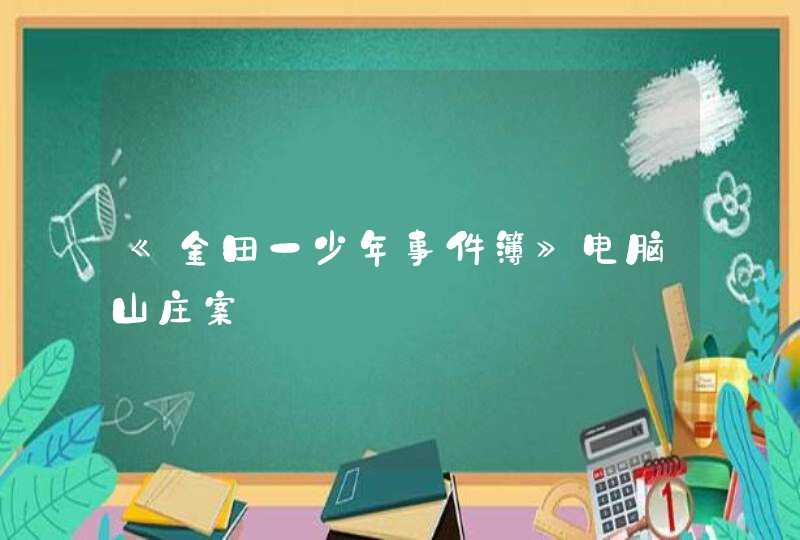 《金田一少年事件簿》电脑山庄案